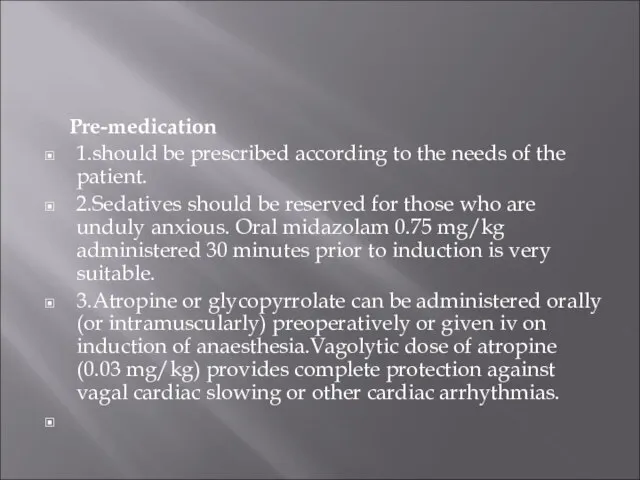 Pre-medication

1.should be prescribed according to the needs of the patient.

2.Sedatives should be reserved for those who are unduly anxious. Oral midazolam 0.75 mg/kg administered 30 minutes prior to induction is very suitable.

3.Atropine or glycopyrrolate can be administered orally (or intramuscularly) preoperatively or given iv on induction of anaesthesia.Vagolytic dose of atropine (0.03 mg/kg) provides complete protection against vagal cardiac slowing or other cardiac arrhythmias.